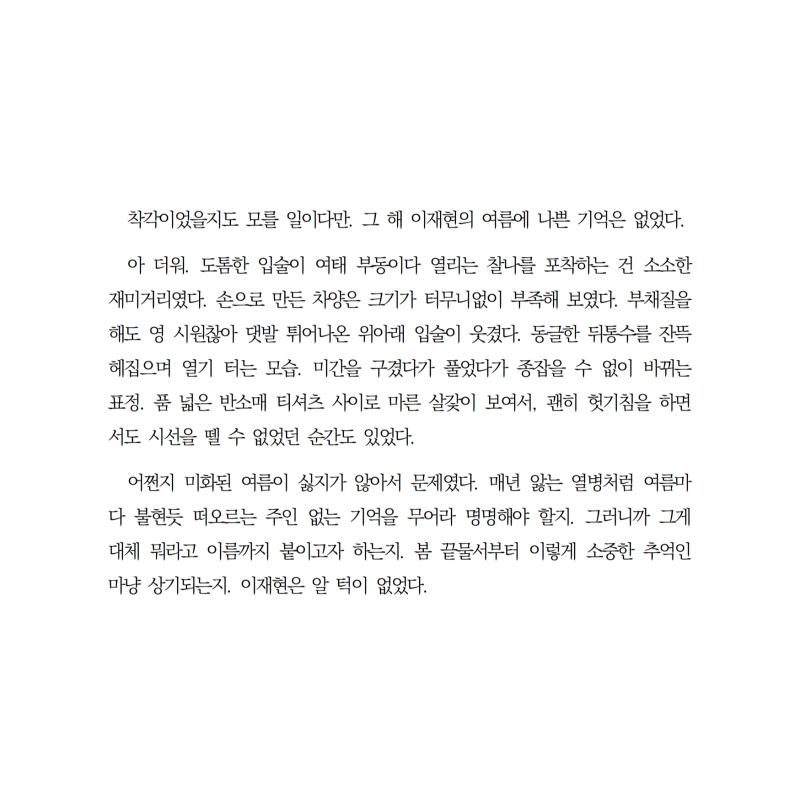 착각이었을지도 모를 일이다만. 그 해 이재현의 여름에 나쁜 기억은 없었다.

아 더워. 도톰한 입술이 여태 부동이다 열리는 찰나를 포착하는 건 소소한 재미거리였다. 손으로 만든 차양은 크기가 터무니없이 부족해 보였다. 부채질을 해도 영 시원찮아 댓발 튀어나온 위아래 입술이 웃겼다. 동글한 뒤통수를 잔뜩 헤집으며 열기 터는 모습. 미간을 구겼다가 풀었다가 종잡을 수 없이 바뀌는 표정. 품 넓은 반소매 티셔츠 사이로 마른 살갗이 보여서, 괜히 헛기침을 하면서도 시선을 뗄 수 없었던 순간도 있었다.

어쩐지 미화된 여름이 싫지가 않아서 문제였다. 매년 앓는 열병처럼 여름마다 불현듯 떠오르는 주인 없는 기억을 무어라 명명해야 할지. 그러니까 그게 대체 뭐라고 이름까지 붙이고자 하는지. 봄 끝물서부터 이렇게 소중한 추억인 마냥 상기되는지. 이재현은 알 턱이 없었다.